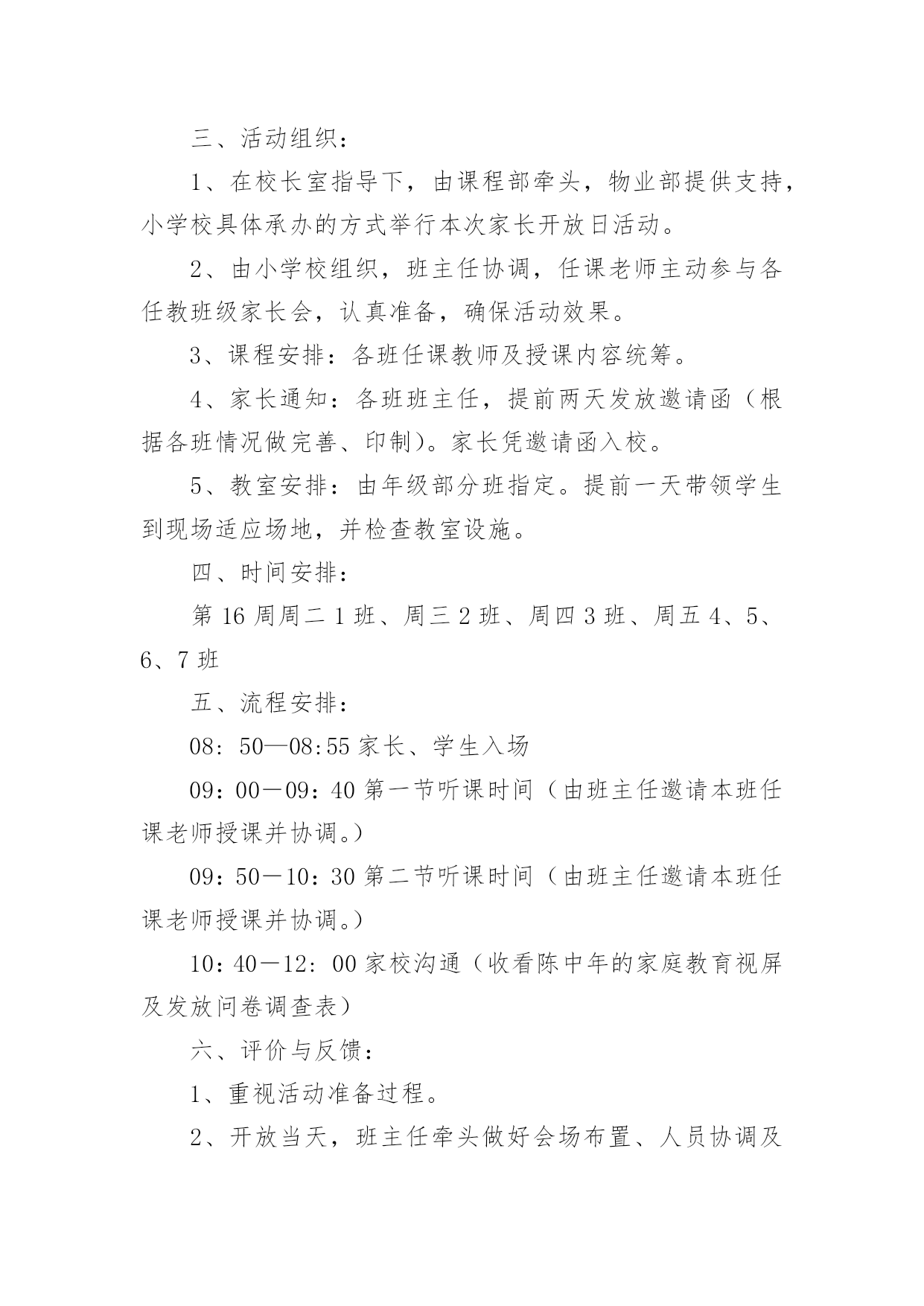 三、活动组织：

1、在校长室指导下，由课程部牵头，物业部提供支持，小学校具体承办的方式举行本次家长开放日活动。

2、由小学校组织，班主任协调，任课老师主动参与各任教班级家长会，认真准备，确保活动效果。

3、课程安排：各班任课教师及授课内容统筹。

4、家长通知：各班班主任，提前两天发放邀请函（根据各班情况做完善、印制）。家长凭邀请函入校。

5、教室安排：由年级部分班指定。提前一天带领学生到现场适应场地，并检查教室设施。

四、时间安排：

第 16 周周二 1 班、周三 2 班、周四 3 班、周五 4、5、6、7 班

五、流程安排：

08：50—08:55 家长、学生入场

09：00－09：40 第一节听课时间（由班主任邀请本班任课老师授课并协调。）

09：50－10：30 第二节听课时间（由班主任邀请本班任课老师授课并协调。）

10：40－12：00 家校沟通（收看陈中年的家庭教育视屏及发放问卷调查表）

六、评价与反馈：

1、重视活动准备过程。

2、开放当天，班主任牵头做好会场布置、人员协调及